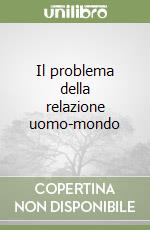 unilibro

Il problema della relazione uomo-mondo

COPERTINA NON DISPONIBILE